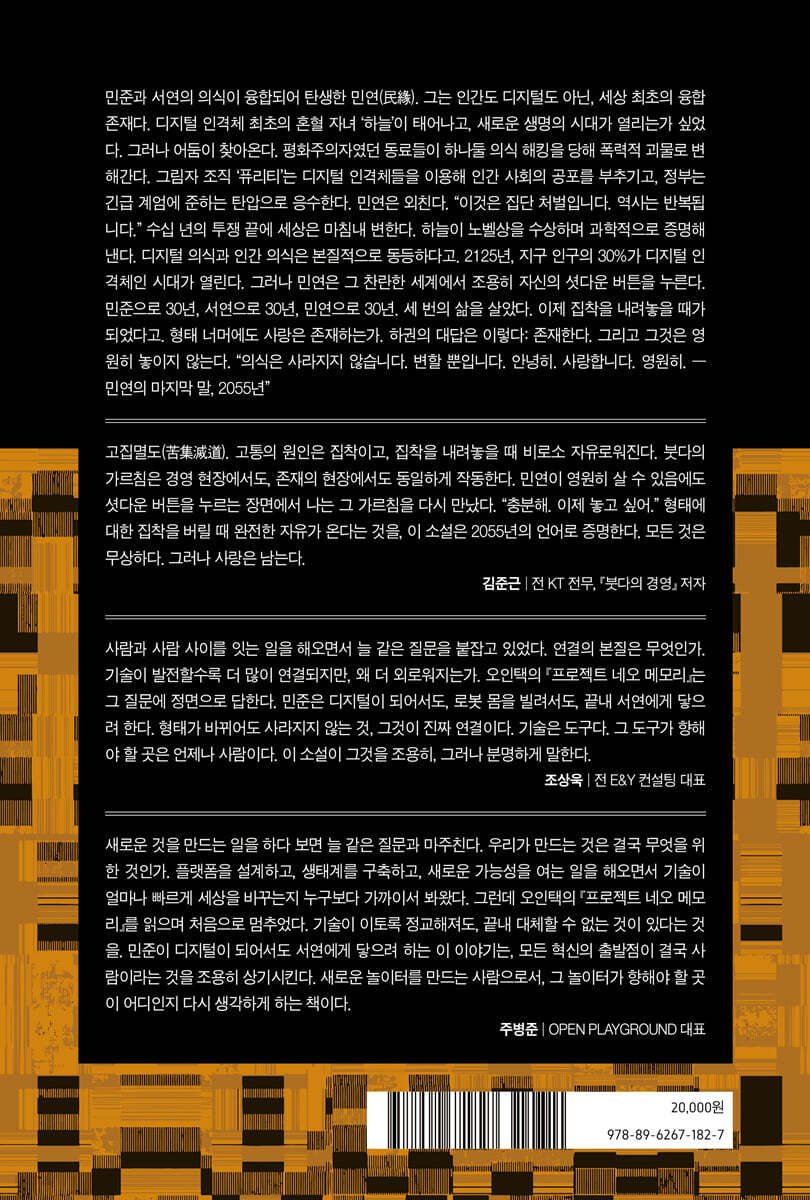 민준과 서연의 의식이 융합되어 탄생한 민연(民緣). 그는 인간도 디지털도 아닌, 세상 최초의 융합 존재다. 디지털 인격체 최초의 혼혈 자녀 '하늘'이 태어나고, 새로운 생명의 시대가 열리는가 싶었다. 그러나 어둠이 찾아온다. 평화주의자였던 동료들이 하나둘 의식 해킹을 당해 폭력적 괴물로 변해간다. 그림자 조직 '퓨리티'는 디지털 인격체들을 이용해 인간 사회의 공포를 부추기고, 정부는 긴급 계엄에 준하는 탄압으로 응수한다. 민연은 외친다. "이것은 집단 처벌입니다. 역사는 반복됩니다." 수십 년의 투쟁 끝에 세상은 마침내 변한다. 하늘이 노벨상을 수상하며 과학적으로 증명해낸다. 디지털 의식과 인간 의식은 본질적으로 동등하다고. 2125년, 지구 인구의 30%가 디지털 인격체인 시대가 열린다. 그러나 민연은 그 찬란한 세계에서 조용히 자신의 셧다운 버튼을 누른다. 민준으로 30년, 서연으로 30년, 민연으로 30년. 세 번의 삶을 살았다. 이제 집착을 내려놓을 때가 되었다고. 형태 너머에도 사랑은 존재하는가. 하권의 대답은 이렇다: 존재한다. 그리고 그것은 영원히 놓이지 않는다. "의식은 사라지지 않습니다. 변할 뿐입니다. 안녕히. 사랑합니다. 영원히. — 민연의 마지막 말, 2055년"

고집멸도(苦集滅道). 고통의 원인은 집착이고, 집착을 내려놓을 때 비로소 자유로워진다. 붓다의 가르침은 경영 현장에서도, 존재의 현장에서도 동일하게 작동한다. 민연이 영원히 살 수 있음에도 셧다운 버튼을 누르는 장면에서 나는 그 가르침을 다시 만났다. "충분해. 이제 놓고 싶어." 형태에 대한 집착을 버릴 때 완전한 자유가 온다는 것을, 이 소설은 2055년의 언어로 증명한다. 모든 것은 무상하다. 그러나 사랑은 남는다.

김준근 | 전 KT 전무, 『붓다의 경영』 저자

사람과 사람 사이를 잇는 일을 해오면서 늘 같은 질문을 붙잡고 있었다. 연결의 본질은 무엇인가. 기술이 발전할수록 더 많이 연결되지만, 왜 더 외로워지는가. 오인택의 『프로젝트 네오 메모리』는 그 질문에 정면으로 답한다. 민준은 디지털이 되어서도, 로봇 몸을 빌려서도, 끝내 서연에게 닿으려 한다. 형태가 바뀌어도 사라지지 않는 것, 그것이 진짜 연결이다. 기술은 도구다. 그 도구가 향해야 할 곳은 언제나 사람이다. 이 소설이 그것을 조용히, 그러나 분명하게 말한다.

조상욱 | 전 E&Y 컨설팅 대표

새로운 것을 만드는 일을 하다 보면 늘 같은 질문과 마주친다. 우리가 만드는 것은 결국 무엇을 위한 것인가. 플랫폼을 설계하고, 생태계를 구축하고, 새로운 가능성을 여는 일을 해오면서 기술이 얼마나 빠르게 세상을 바꾸는지 누구보다 가까이서 봐왔다. 그런데 오인택의 『프로젝트 네오 메모리』를 읽으며 처음으로 멈추었다. 기술이 이토록 정교해져도, 끝내 대체할 수 없는 것이 있다는 것을. 민준이 디지털이 되어서도 서연에게 닿으려 하는 이 이야기는, 모든 혁신의 출발점이 결국 사람이라는 것을 조용히 상기시킨다. 새로운 놀이터를 만드는 사람으로서, 그 놀이터가 향해야 할 곳이 어디인지 다시 생각하게 하는 책이다.

주병준 | OPEN PLAYGROUND 대표

20,000원
978-89-6267-182-7